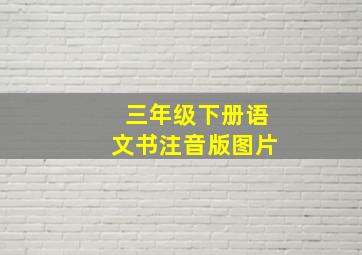 三年级下册语文书注音版图片